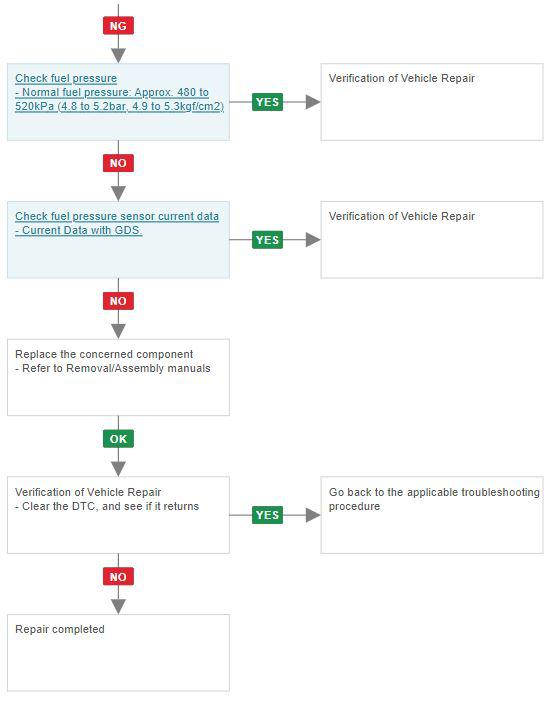 NG

Check fuel pressure
- Normal fuel pressure: Approx. 480 to 520kPa (4.8 to 5.2bar, 4.9 to 5.3kgf/cm2)

YES

Verification of Vehicle Repair

NO

Check fuel pressure sensor current data
- Current Data with GDS.

YES

Verification of Vehicle Repair

NO

Replace the concerned component
- Refer to Removal/Assembly manuals

OK

Verification of Vehicle Repair
- Clear the DTC, and see if it returns

YES

Go back to the applicable troubleshooting procedure

NO

Repair completed